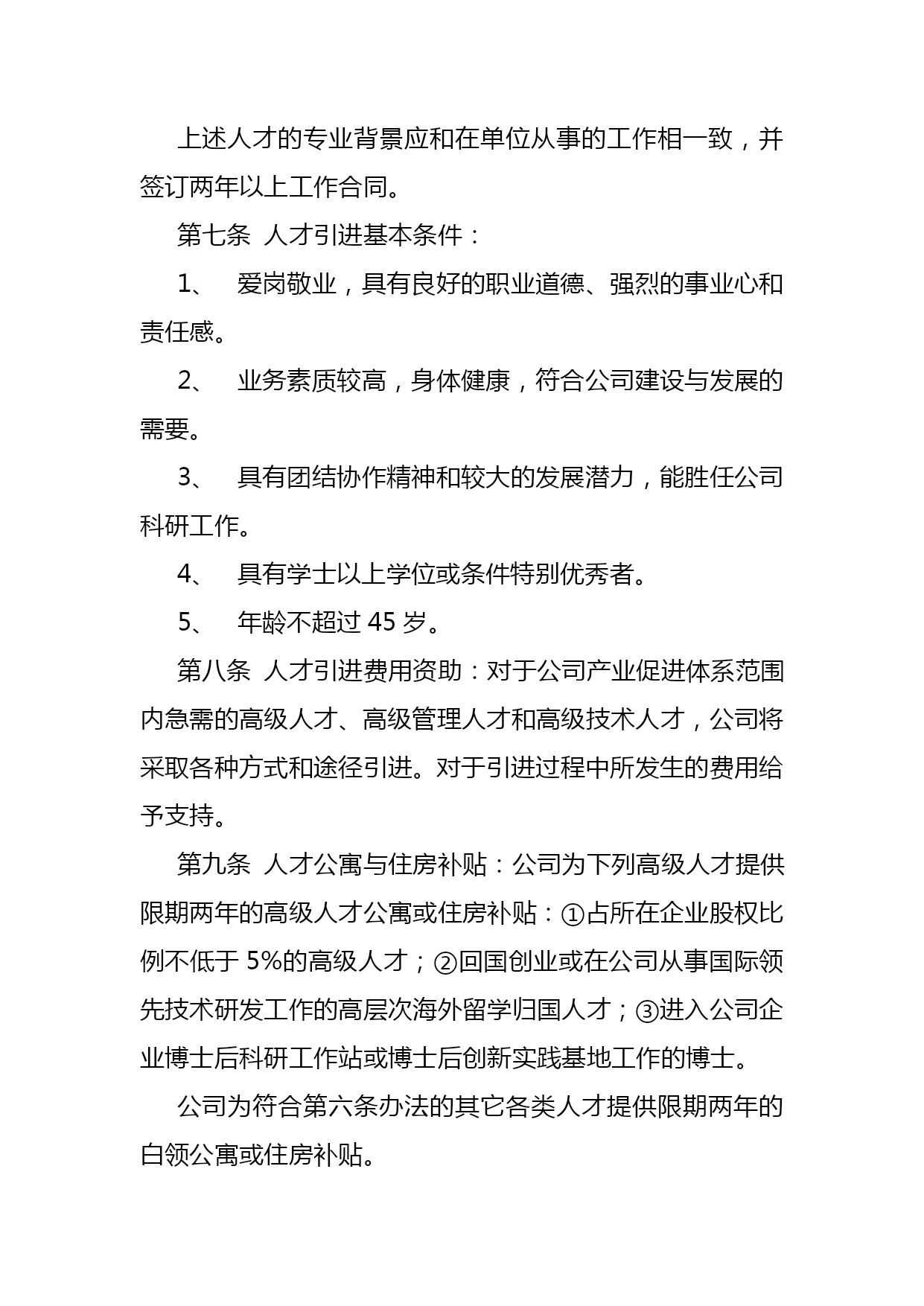 上述人才的专业背景应和在单位从事的工作相一致，并签订两年以上工作合同。

第七条 人才引进基本条件：

1、 爱岗敬业，具有良好的职业道德、强烈的事业心和责任感。

2、 业务素质较高，身体健康，符合公司建设与发展的需要。

3、 具有团结协作精神和较大的发展潜力，能胜任公司科研工作。

4、 具有学士以上学位或条件特别优秀者。

5、 年龄不超过 45 岁。

第八条 人才引进费用资助：对于公司产业促进体系范围内急需的高级人才、高级管理人才和高级技术人才，公司将采取各种方式和途径引进。对于引进过程中所发生的费用给予支持。

第九条 人才公寓与住房补贴：公司为下列高级人才提供限期两年的高级人才公寓或住房补贴：①占所在企业股权比例不低于 5%的高级人才；②回国创业或在公司从事国际领先技术研发工作的高层次海外留学归国人才；③进入公司企业博士后科研工作站或博士后创新实践基地工作的博士。

公司为符合第六条办法的其它各类人才提供限期两年的白领公寓或住房补贴。